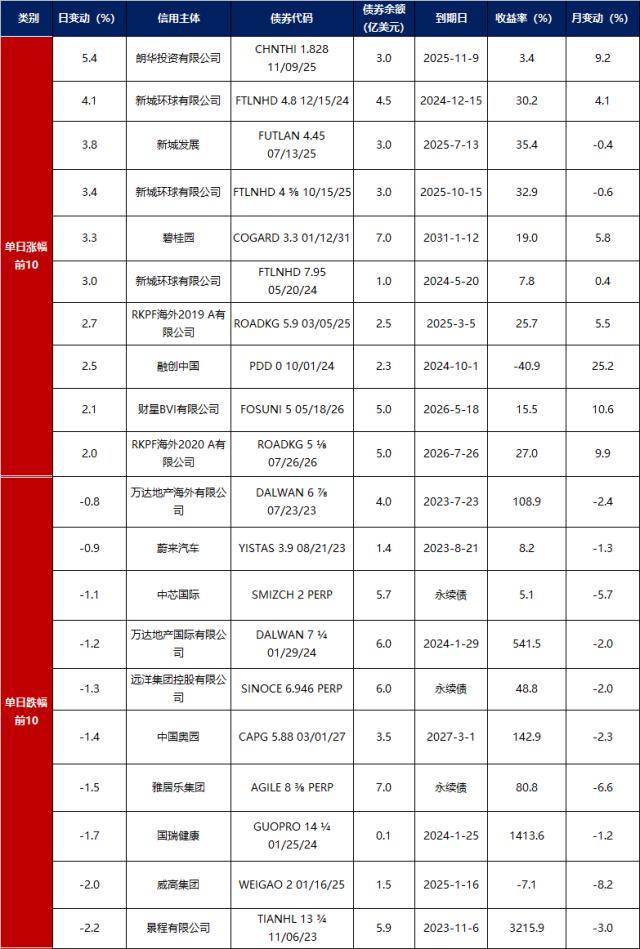 | 类别 | 日变动（%） | 信用主体 | 债券代码 | 债券余额（亿美元） | 到期日 | 收益率（%） | 月变动（%） |
|---|---|---|---|---|---|---|---|
| 单日涨幅前10 | 5.4 | 朗华投资有限公司 | CHNTHI 1.828 11/09/25 | 3.0 | 2025-11-9 | 3.4 | 9.2 |
| | 4.1 | 新城环球有限公司 | FTLNHD 4.8 12/15/24 | 4.5 | 2024-12-15 | 30.2 | 4.1 |
| | 3.8 | 新城发展 | FUTLAN 4.45 07/13/25 | 3.0 | 2025-7-13 | 35.4 | -0.4 |
| | 3.4 | 新城环球有限公司 | FTLNHD 4 ⅝ 10/15/25 | 3.0 | 2025-10-15 | 32.9 | -0.6 |
| | 3.3 | 碧桂园 | COGARD 3.3 01/12/31 | 7.0 | 2031-1-12 | 19.0 | 5.8 |
| | 3.0 | 新城环球有限公司 | FTLNHD 7.95 05/20/24 | 1.0 | 2024-5-20 | 7.8 | 0.4 |
| | 2.7 | RKPF海外2019 A有限公司 | ROADKG 5.9 03/05/25 | 2.5 | 2025-3-5 | 25.7 | 5.5 |
| | 2.5 | 融创中国 | PDD 0 10/01/24 | 2.3 | 2024-10-1 | -40.9 | 25.2 |
| | 2.1 | 财星BVI有限公司 | FOSUNI 5 05/18/26 | 5.0 | 2026-5-18 | 15.5 | 10.6 |
| | 2.0 | RKPF海外2020 A有限公司 | ROADKG 5 ⅛ 07/26/26 | 5.0 | 2026-7-26 | 27.0 | 9.9 |
| 单日跌幅前10 | -0.8 | 万达地产海外有限公司 | DALWAN 6 ⅞ 07/23/23 | 4.0 | 2023-7-23 | 108.9 | -2.4 |
| | -0.9 | 蔚来汽车 | YISTAS 3.9 08/21/23 | 1.4 | 2023-8-21 | 8.2 | -1.3 |
| | -1.1 | 中芯国际 | SMIZCH 2 PERP | 5.7 | 永续债 | 5.1 | -5.7 |
| | -1.2 | 万达地产国际有限公司 | DALWAN 7 ¼ 01/29/24 | 6.0 | 2024-1-29 | 541.5 | -2.0 |
| | -1.3 | 远洋集团控股有限公司 | SINOCE 6.946 PERP | 6.0 | 永续债 | 48.8 | -2.0 |
| | -1.4 | 中国奥园 | CAPG 5.88 03/01/27 | 3.5 | 2027-3-1 | 142.9 | -2.3 |
| | -1.5 | 雅居乐集团 | AGILE 8 ⅜ PERP | 7.0 | 永续债 | 80.8 | -6.6 |
| | -1.7 | 国瑞健康 | GUOPRO 14 ¼ 01/25/24 | 0.1 | 2024-1-25 | 1413.6 | -1.2 |
| | -2.0 | 威高集团 | WEIGAO 2 01/16/25 | 1.5 | 2025-1-16 | -7.1 | -8.2 |
| | -2.2 | 景程有限公司 | TIANHL 13 ¾ 11/06/23 | 5.9 | 2023-11-6 | 3215.9 | -3.0 |